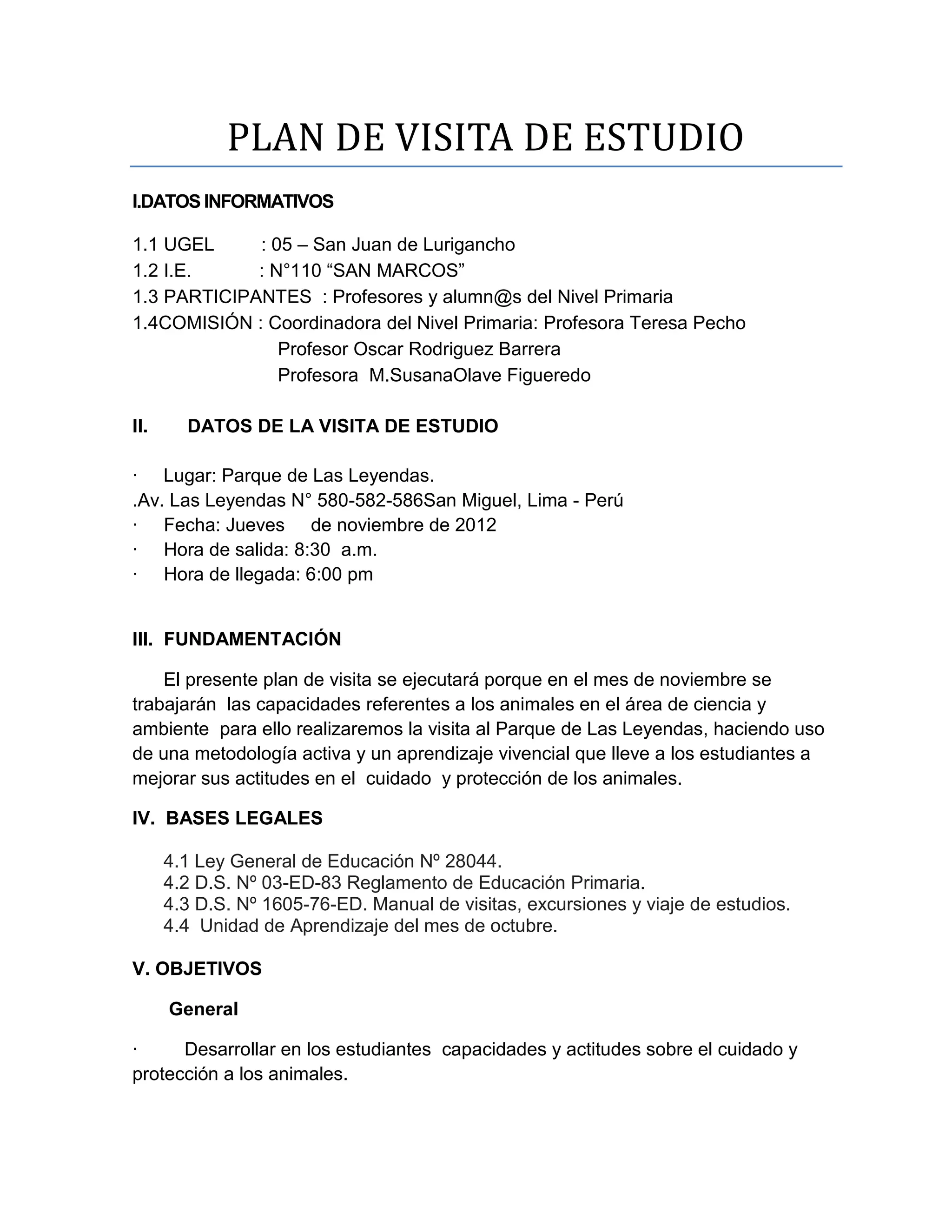 PLAN DE VISITA DE ESTUDIO

I.DATOS INFORMATIVOS

1.1 UGEL : 05 – San Juan de Lurigancho
1.2 I.E. : N°110 “SAN MARCOS”
1.3 PARTICIPANTES : Profesores y alumn@s del Nivel Primaria
1.4COMISIÓN : Coordinadora del Nivel Primaria: Profesora Teresa Pecho
Profesor Oscar Rodriguez Barrera
Profesora M.SusanaOlave Figueredo

II. DATOS DE LA VISITA DE ESTUDIO

· Lugar: Parque de Las Leyendas.
.Av. Las Leyendas N° 580-582-586San Miguel, Lima - Perú
· Fecha: Jueves de noviembre de 2012
· Hora de salida: 8:30 a.m.
· Hora de llegada: 6:00 pm

III. FUNDAMENTACIÓN

El presente plan de visita se ejecutará porque en el mes de noviembre se trabajarán las capacidades referentes a los animales en el área de ciencia y ambiente para ello realizaremos la visita al Parque de Las Leyendas, haciendo uso de una metodología activa y un aprendizaje vivencial que lleve a los estudiantes a mejorar sus actitudes en el cuidado y protección de los animales.

IV. BASES LEGALES

4.1 Ley General de Educación Nº 28044.
4.2 D.S. Nº 03-ED-83 Reglamento de Educación Primaria.
4.3 D.S. Nº 1605-76-ED. Manual de visitas, excursiones y viaje de estudios.
4.4 Unidad de Aprendizaje del mes de octubre.

V. OBJETIVOS

General

· Desarrollar en los estudiantes capacidades y actitudes sobre el cuidado y protección a los animales.